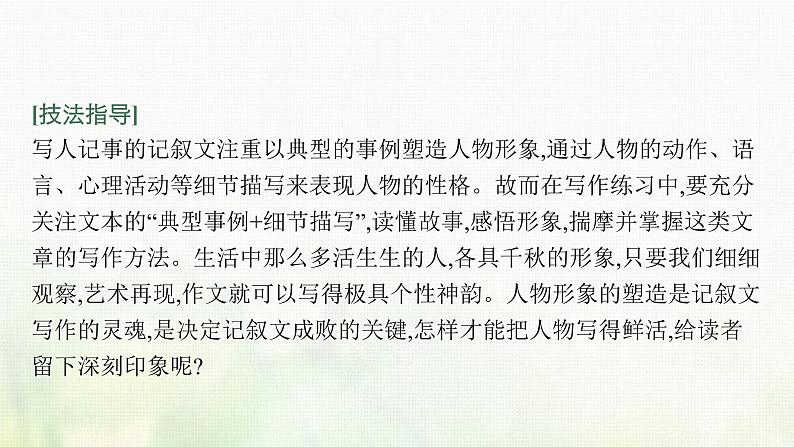 [技法指导]
写人记事的记叙文注重以典型的事例塑造人物形象,通过人物的动作、语言、心理活动等细节描写来表现人物的性格。故而在写作练习中,要充分关注文本的“典型事例+细节描写”,读懂故事,感悟形象,揣摩并掌握这类文章的写作方法。生活中那么多活生生的人,各具千秋的形象,只要我们细细观察,艺术再现,作文就可以写得极具个性神韵。人物形象的塑造是记叙文写作的灵魂,是决定记叙文成败的关键,怎样才能把人物写得鲜活,给读者留下深刻印象呢?